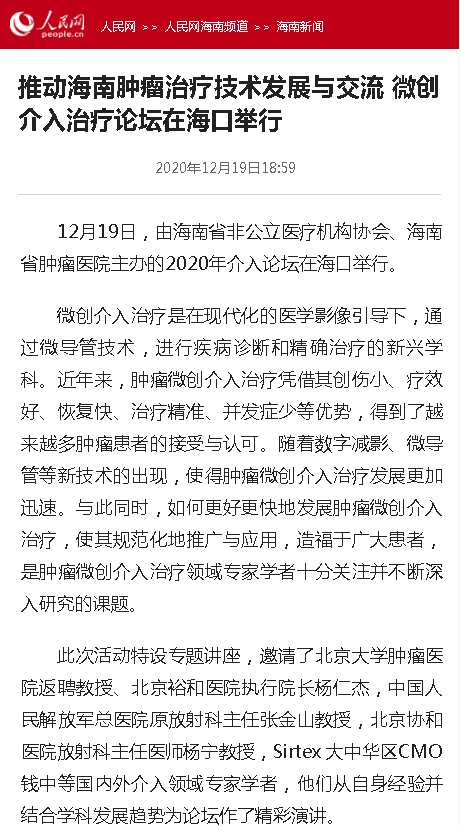 人民网
people.cn

人民网 >> 人民网海南频道 >> 海南新闻

推动海南肿瘤治疗技术发展与交流 微创介入治疗论坛在海口举行

2020年12月19日18:59

12月19日，由海南省非公立医疗机构协会、海南省肿瘤医院主办的2020年介入论坛在海口举行。

微创介入治疗是在现代化的医学影像引导下，通过微导管技术，进行疾病诊断和精确治疗的新兴学科。近年来，肿瘤微创介入治疗凭借其创伤小、疗效好、恢复快、治疗精准、并发症少等优势，得到了越来越多肿瘤患者的接受与认可。随着数字减影、微导管等新技术的出现，使得肿瘤微创介入治疗发展更加迅速。与此同时，如何更好更快地发展肿瘤微创介入治疗，使其规范化地推广与应用，造福于广大患者，是肿瘤微创介入治疗领域专家学者十分关注并不断深入研究的课题。

此次活动特设专题讲座，邀请了北京大学肿瘤医院返聘教授、北京裕和医院执行院长杨仁杰，中国人民解放军总医院原放射科主任张金山教授，北京协和医院放射科主任医师杨宁教授，Sirtex 大中华区CMO钱中等国内外介入领域专家学者，他们从自身经验并结合学科发展趋势为论坛作了精彩演讲。